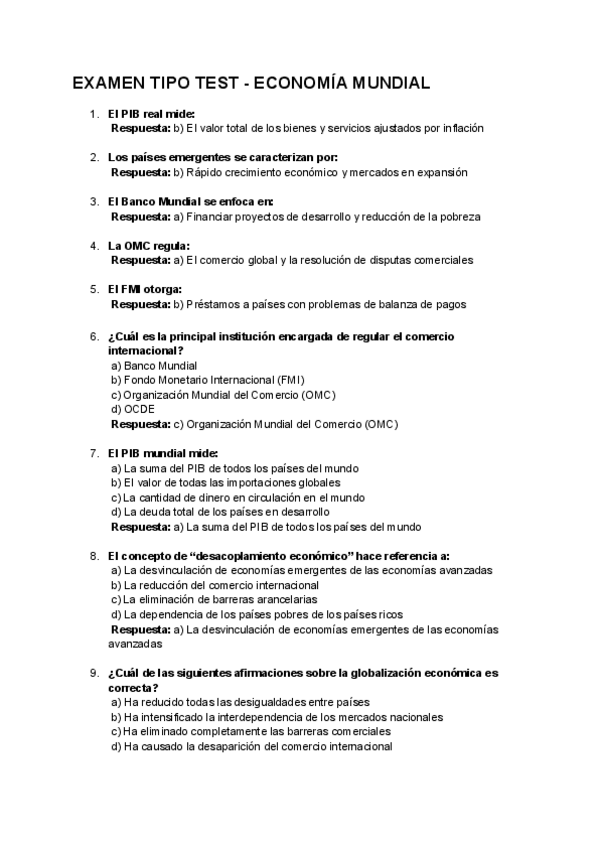 EXAMEN TIPO TEST - ECONOMÍA MUNDIAL

1. El PIB real mide:
Respuesta: b) El valor total de los bienes y servicios ajustados por inflación

2. Los países emergentes se caracterizan por:
Respuesta: b) Rápido crecimiento económico y mercados en expansión

3. El Banco Mundial se enfoca en:
Respuesta: a) Financiar proyectos de desarrollo y reducción de la pobreza

4. La OMC regula:
Respuesta: a) El comercio global y la resolución de disputas comerciales

5. El FMI otorga:
Respuesta: b) Préstamos a países con problemas de balanza de pagos

6. ¿Cuál es la principal institución encargada de regular el comercio internacional?
a) Banco Mundial
b) Fondo Monetario Internacional (FMI)
c) Organización Mundial del Comercio (OMC)
d) OCDE
Respuesta: c) Organización Mundial del Comercio (OMC)

7. El PIB mundial mide:
a) La suma del PIB de todos los países del mundo
b) El valor de todas las importaciones globales
c) La cantidad de dinero en circulación en el mundo
d) La deuda total de los países en desarrollo
Respuesta: a) La suma del PIB de todos los países del mundo

8. El concepto de “desacoplamiento económico” hace referencia a:
a) La desvinculación de economías emergentes de las economías avanzadas
b) La reducción del comercio internacional
c) La eliminación de barreras arancelarias
d) La dependencia de los países pobres de los países ricos
Respuesta: a) La desvinculación de economías emergentes de las economías avanzadas

9. ¿Cuál de las siguientes afirmaciones sobre la globalización económica es correcta?
a) Ha reducido todas las desigualdades entre países
b) Ha intensificado la interdependencia de los mercados nacionales
c) Ha eliminado completamente las barreras comerciales
d) Ha causado la desaparición del comercio internacional